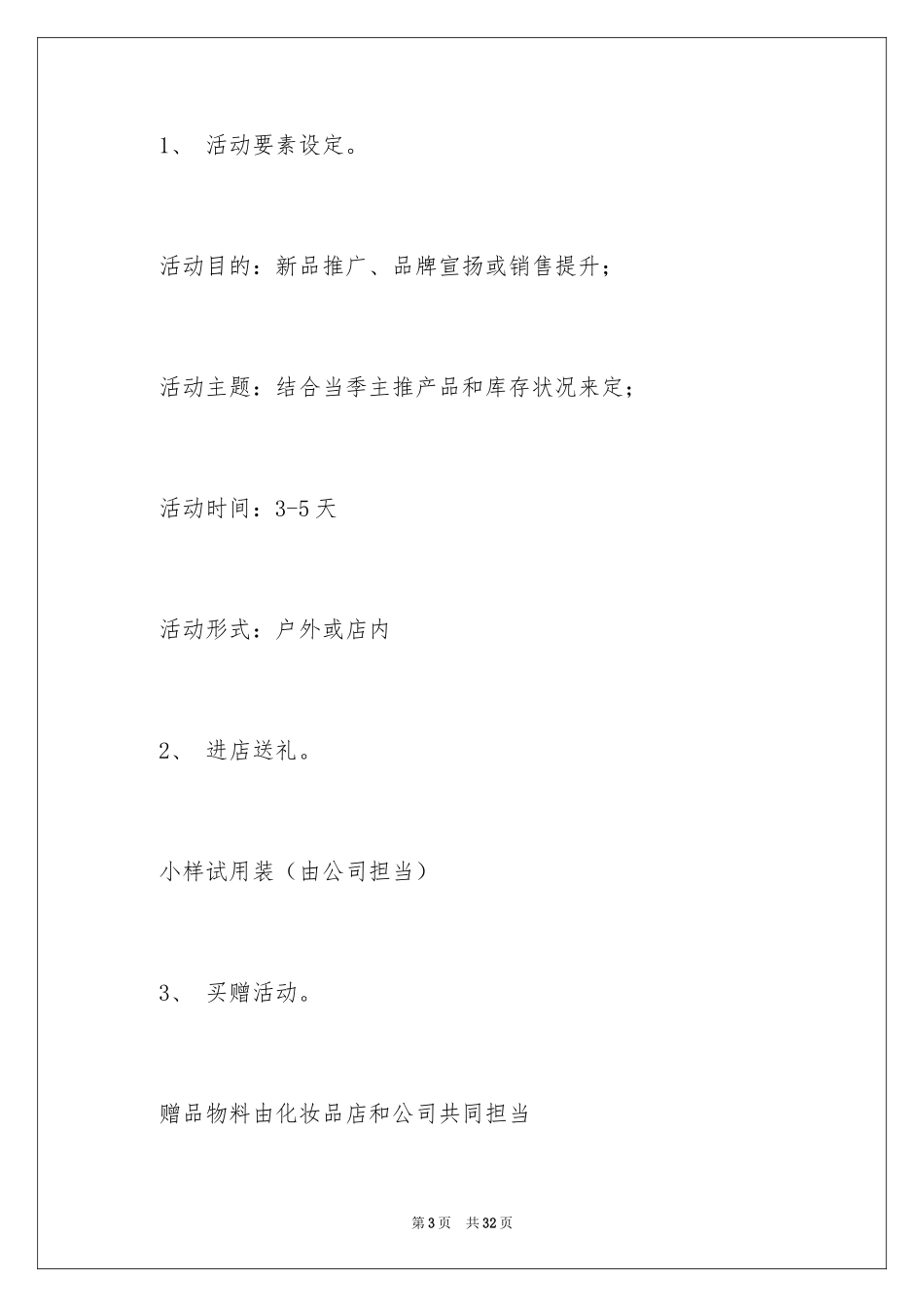 1、 活动要素设定。

活动目的：新品推广、品牌宣扬或销售提升；

活动主题：结合当季主推产品和库存状况来定；

活动时间：3-5天

活动形式：户外或店内

2、 进店送礼。

小样试用装（由公司担当）

3、 买赠活动。

赠品物料由化妆品店和公司共同担当

第3页 共32页